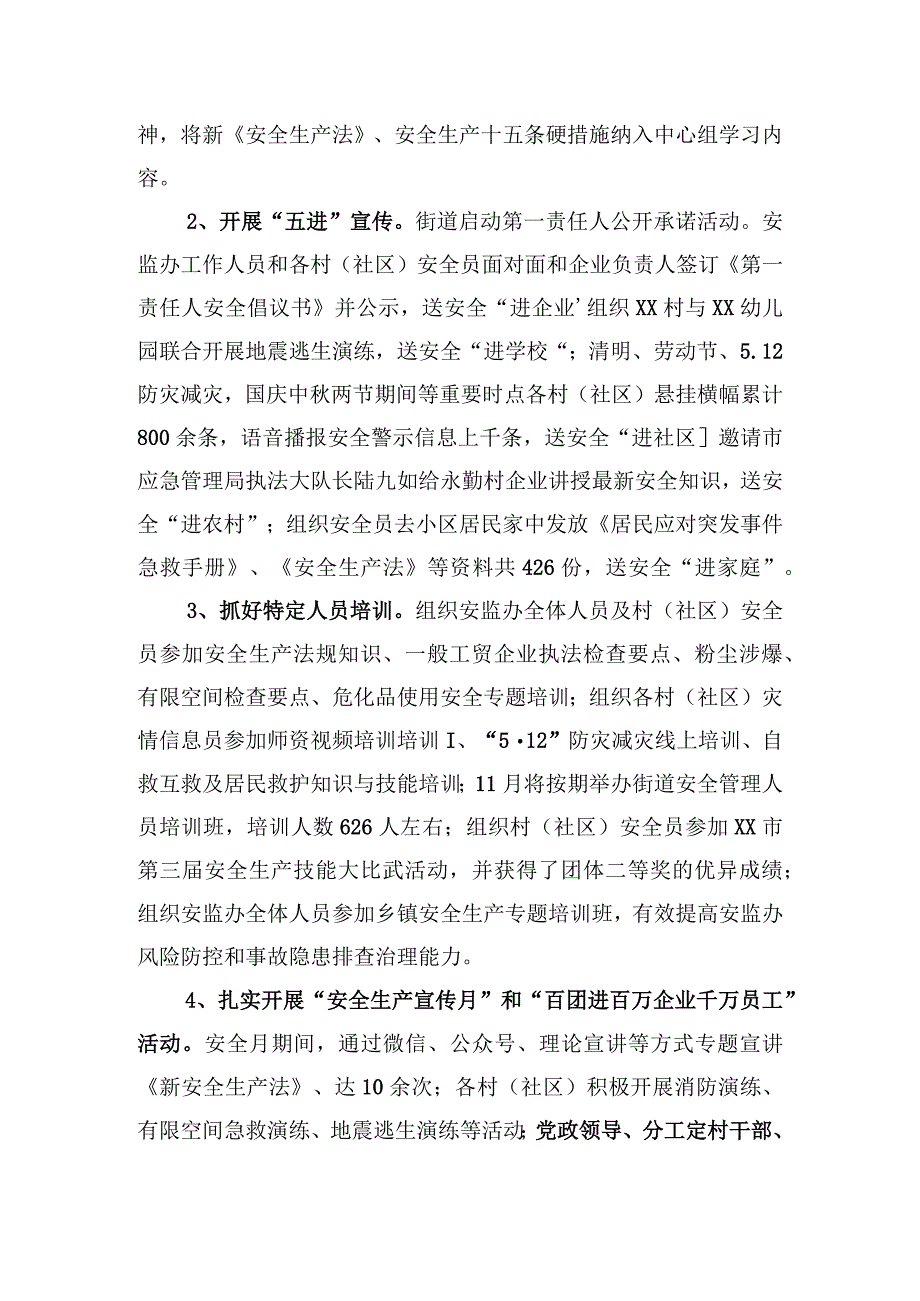 神，将新《安全生产法》、安全生产十五条硬措施纳入中心组学习内容。

2、开展“五进”宣传。街道启动第一责任人公开承诺活动。安监办工作人员和各村（社区）安全员面对面和企业负责人签订《第一责任人安全倡议书》并公示，送安全“进企业’组织XX村与XX幼儿园联合开展地震逃生演练，送安全“进学校“；清明、劳动节、5.12防灾减灾，国庆中秋两节期间等重要时点各村（社区）悬挂横幅累计800余条，语音播报安全警示信息上千条，送安全“进社区］邀请市应急管理局执法大队长陆九如给永勤村企业讲授最新安全知识，送安全“进农村”；组织安全员去小区居民家中发放《居民应对突发事件急救手册》、《安全生产法》等资料共426份，送安全“进家庭”。

3、抓好特定人员培训。组织安监办全体人员及村（社区）安全员参加安全生产法规知识、一般工贸企业执法检查要点、粉尘涉爆、有限空间检查要点、危化品使用安全专题培训；组织各村（社区）灾情信息员参加师资视频培训培训I、“5·12”防灾减灾线上培训、自救互救及居民救护知识与技能培训；11月将按期举办街道安全管理人员培训班，培训人数626人左右；组织村（社区）安全员参加XX市第三届安全生产技能大比武活动，并获得了团体二等奖的优异成绩；组织安监办全体人员参加乡镇安全生产专题培训班，有效提高安监办风险防控和事故隐患排查治理能力。

4、扎实开展“安全生产宣传月”和“百团进百万企业千万员工”活动。安全月期间，通过微信、公众号、理论宣讲等方式专题宣讲《新安全生产法》、达10余次；各村（社区）积极开展消防演练、有限空间急救演练、地震逃生演练等活动；党政领导、分工定村干部、